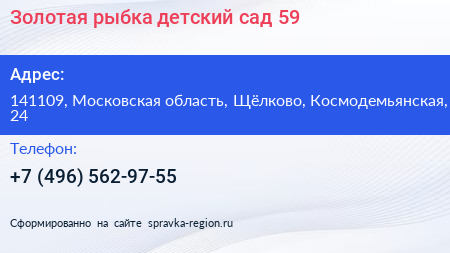 Золотая рыбка детский сад 59

Адрес:

141109, Московская область, Щёлково, Космодемьянская, 24

Телефон:

+7 (496) 562-97-55

Сформированно на сайте spravka-region.ru